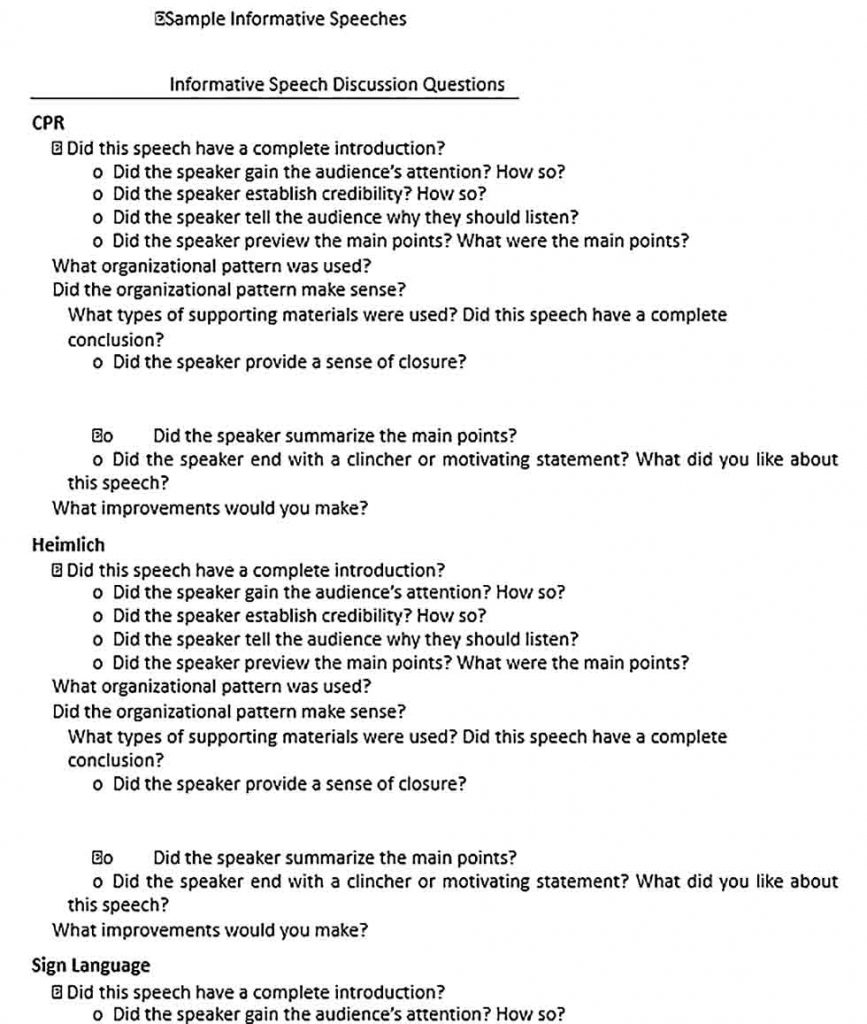 Sample Informative Speeches

Informative Speech Discussion Questions

CPR

Did this speech have a complete introduction?

o Did the speaker gain the audience's attention? How so?

o Did the speaker establish credibility? How so?

o Did the speaker tell the audience why they should listen?

o Did the speaker preview the main points? What were the main points?

What organizational pattern was used?

Did the organizational pattern make sense?

What types of supporting materials were used? Did this speech have a complete conclusion?

o Did the speaker provide a sense of closure?

o Did the speaker summarize the main points?

o Did the speaker end with a clincher or motivating statement? What did you like about this speech?

What improvements would you make?

Heimlich

Did this speech have a complete introduction?

o Did the speaker gain the audience's attention? How so?

o Did the speaker establish credibility? How so?

o Did the speaker tell the audience why they should listen?

o Did the speaker preview the main points? What were the main points?

What organizational pattern was used?

Did the organizational pattern make sense?

What types of supporting materials were used? Did this speech have a complete conclusion?

o Did the speaker provide a sense of closure?

o Did the speaker summarize the main points?

o Did the speaker end with a clincher or motivating statement? What did you like about this speech?

What improvements would you make?

Sign Language

Did this speech have a complete introduction?

o Did the speaker gain the audience's attention? How so?